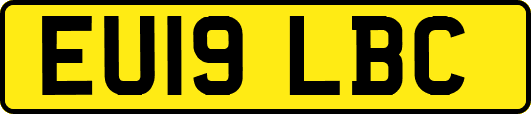 EU19 LBC